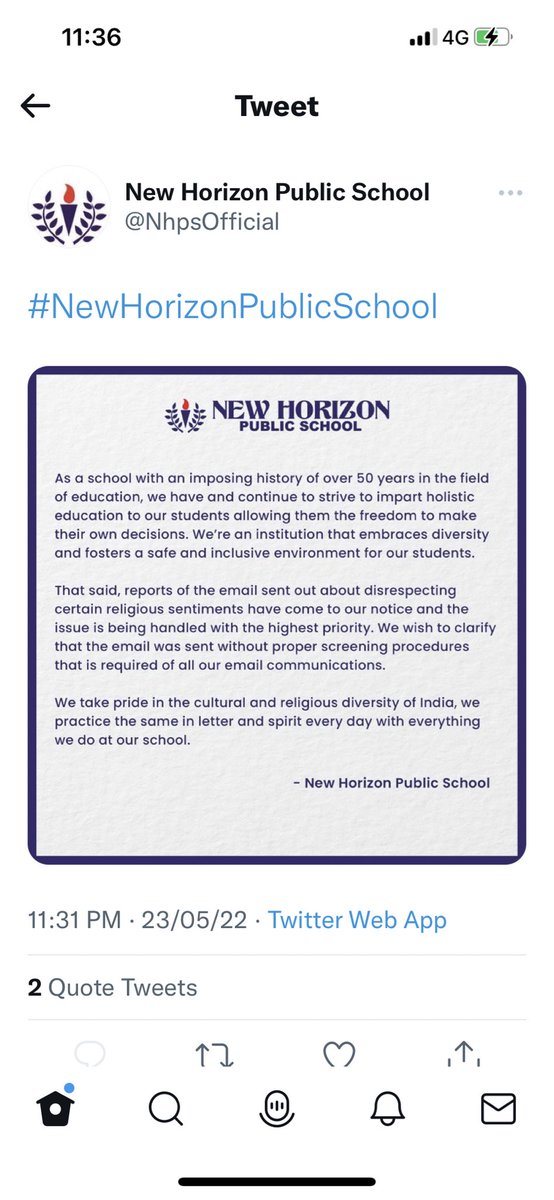 11:36 4G

Tweet

New Horizon Public School
@NhpsOfficial

#NewHorizonPublicSchool

NEW HORIZON
PUBLIC SCHOOL

As a school with an imposing history of over 50 years in the field of education, we have and continue to strive to impart holistic education to our students allowing them the freedom to make their own decisions. We're an institution that embraces diversity and fosters a safe and inclusive environment for our students.

That said, reports of the email sent out about disrespecting certain religious sentiments have come to our notice and the issue is being handled with the highest priority. We wish to clarify that the email was sent without proper screening procedures that is required of all our email communications.

We take pride in the cultural and religious diversity of India, we practice the same in letter and spirit every day with everything we do at our school.

- New Horizon Public School

11:31 PM · 23/05/22 · Twitter Web App

2 Quote Tweets